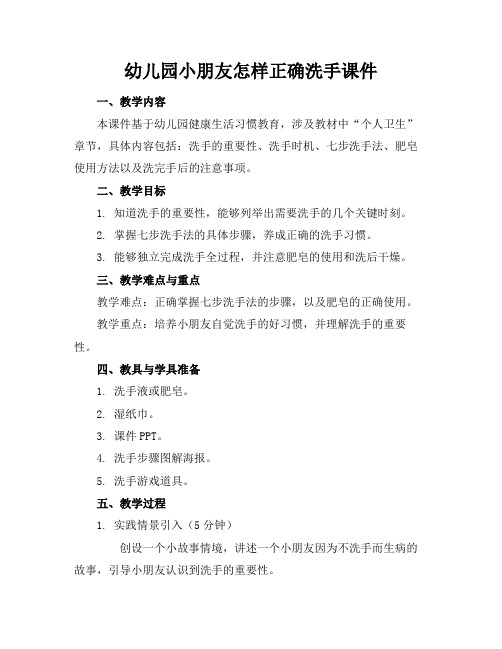 幼儿园小朋友怎样正确洗手课件

一、教学内容

本课件基于幼儿园健康生活习惯教育，涉及教材中“个人卫生”章节，具体内容包括：洗手的重要性、洗手时机、七步洗手法、肥皂使用方法以及洗完手后的注意事项。

二、教学目标

1. 知道洗手的重要性，能够列举出需要洗手的几个关键时刻。

2. 掌握七步洗手法的具体步骤，养成正确的洗手习惯。

3. 能够独立完成洗手全过程，并注意肥皂的使用和洗后干燥。

三、教学难点与重点

教学难点：正确掌握七步洗手法的步骤，以及肥皂的正确使用。

教学重点：培养小朋友自觉洗手的好习惯，并理解洗手的重要性。

四、教具与学具准备

1. 洗手液或肥皂。

2. 湿纸巾。

3. 课件 PPT。

4. 洗手步骤图解海报。

5. 洗手游戏道具。

五、教学过程

1. 实践情景引入（5 分钟）

创设一个小故事情境，讲述一个小朋友因为不洗手而生病的故事，引导小朋友认识到洗手的重要性。